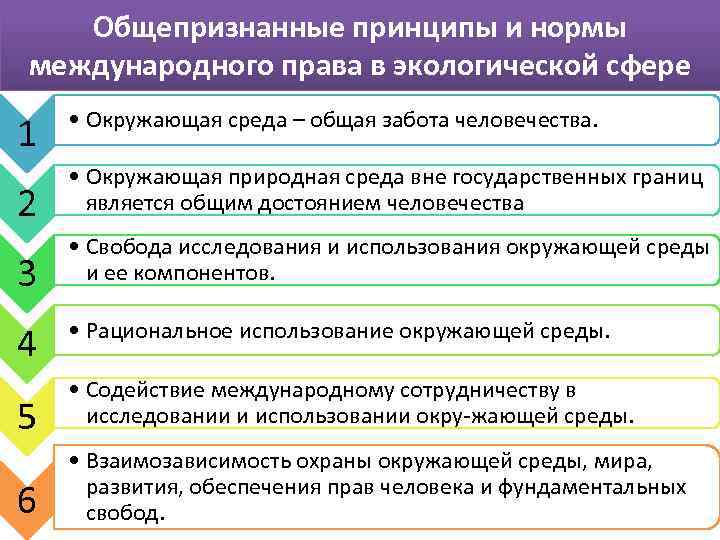 Общепризнанные принципы и нормы международного права в экологической сфере

1
• Окружающая среда – общая забота человечества.

2
• Окружающая природная среда вне государственных границ является общим достоянием человечества

3
• Свобода исследования и использования окружающей среды и ее компонентов.

4
• Рациональное использование окружающей среды.

5
• Содействие международному сотрудничеству в исследовании и использовании окру-жающей среды.

6
• Взаимозависимость охраны окружающей среды, мира, развития, обеспечения прав человека и фундаментальных свобод.